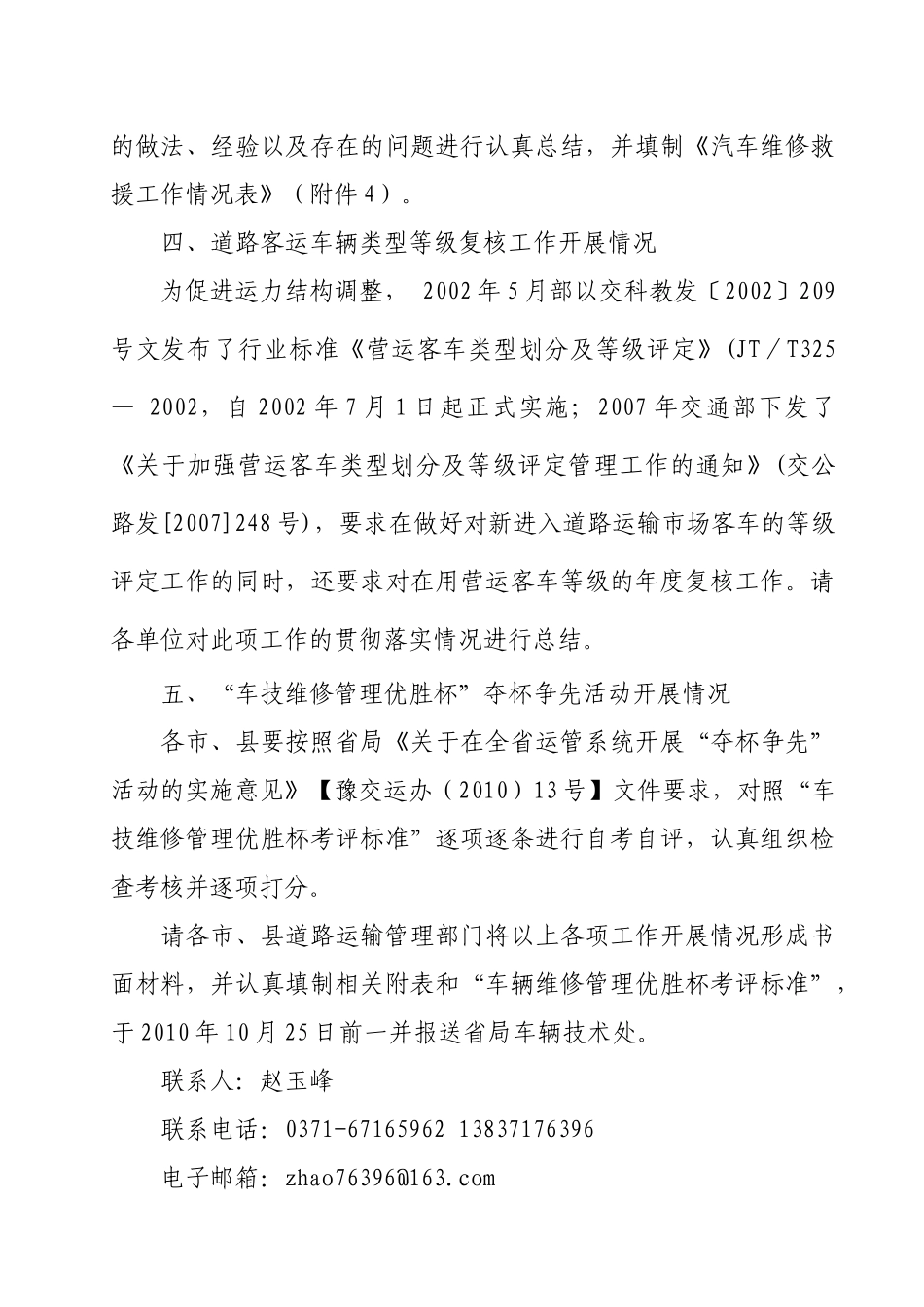 的做法、经验以及存在的问题进行认真总结，并填制《汽车维修救援工作情况表》（附件4）。

四、道路客运车辆类型等级复核工作开展情况

为促进运力结构调整， 2002年5月部以交科教发〔2002〕209号文发布了行业标准《营运客车类型划分及等级评定》(JT／T325— 2002，自2002年7月1日起正式实施；2007年交通部下发了《关于加强营运客车类型划分及等级评定管理工作的通知》(交公路发[2007]248号)，要求在做好对新进入道路运输市场客车的等级评定工作的同时，还要求对在用营运客车等级的年度复核工作。请各单位对此项工作的贯彻落实情况进行总结。

五、“车技维修管理优胜杯”夺杯争先活动开展情况

各市、县要按照省局《关于在全省运管系统开展“夺杯争先”活动的实施意见》【豫交运办（2010）13号】文件要求，对照“车技维修管理优胜杯考评标准”逐项逐条进行自考自评，认真组织检查考核并逐项打分。

请各市、县道路运输管理部门将以上各项工作开展情况形成书面材料，并认真填制相关附表和“车辆维修管理优胜杯考评标准”，于2010年10月25日前一并报送省局车辆技术处。

联系人：赵玉峰

联系电话：0371-67165962 13837176396

电子邮箱：zhao76396@163.com